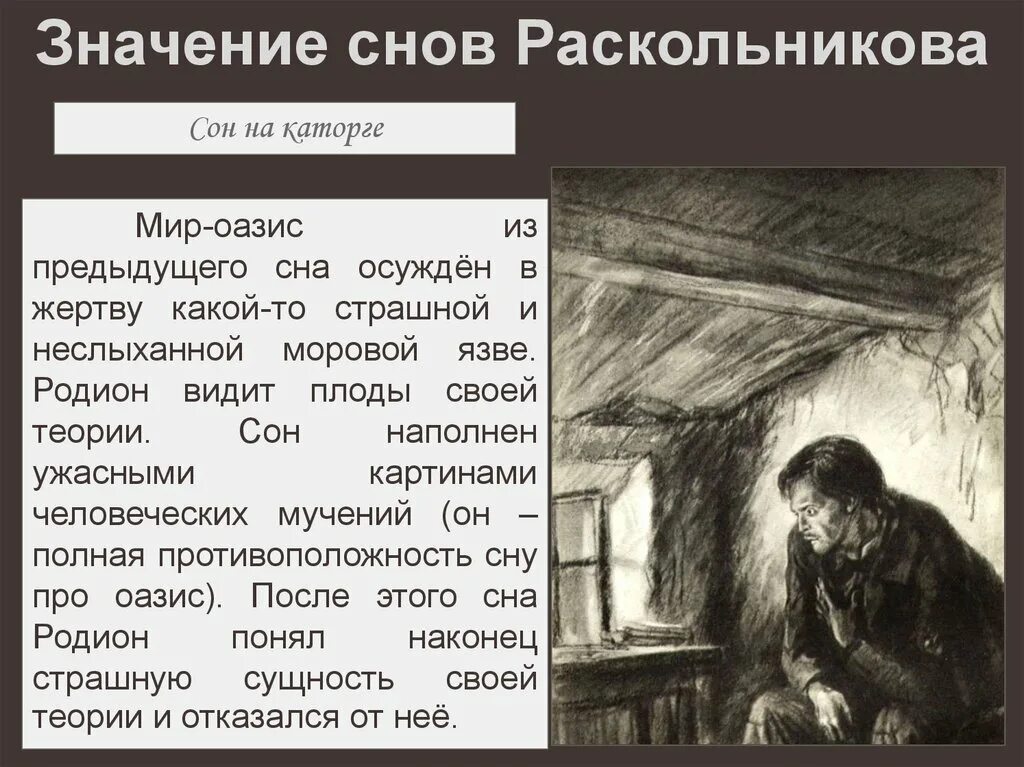 Значение снов Раскольникова

Сон на каторге

Мир-оазис из предыдущего сна осуждён в жертву какой-то страшной и неслыханной моровой язве. Родион видит плоды своей теории. Сон наполнен ужасными картинами человеческих мучений (он – полная противоположность сну про оазис). После этого сна Родион понял наконец страшную сущность своей теории и отказался от неё.